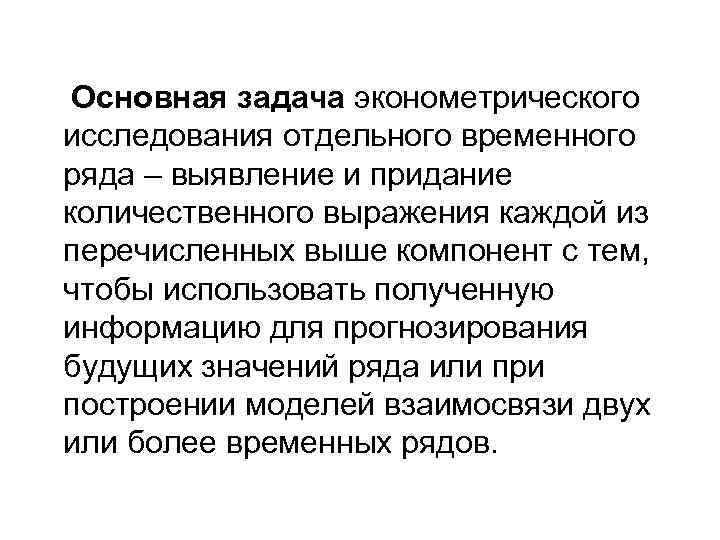 Основная задача эконометрического исследования отдельного временного ряда – выявление и придание количественного выражения каждой из перечисленных выше компонент с тем, чтобы использовать полученную информацию для прогнозирования будущих значений ряда или при построении моделей взаимосвязи двух или более временных рядов.